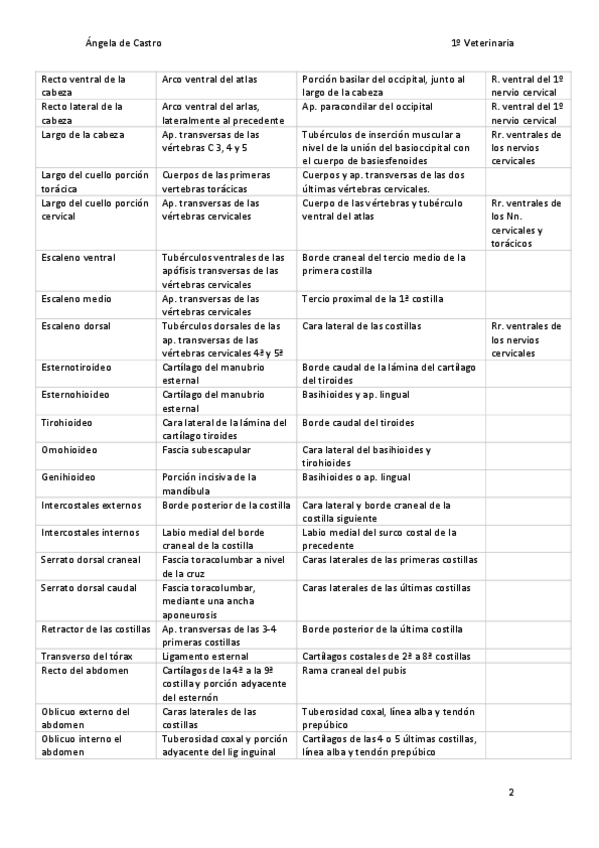 Ángela de Castro

1º Veterinaria

| | | | |
|---|---|---|---|
| Recto ventral de la cabeza | Arco ventral del atlas | Porción basilar del occipital, junto al largo de la cabeza | R. ventral del 1º nervio cervical |
| Recto lateral de la cabeza | Arco ventral del arlas, lateralmente al precedente | Ap. paracondilar del occipital | R. ventral del 1º nervio cervical |
| Largo de la cabeza | Ap. transversas de las vértebras C 3, 4 y 5 | Tubérculos de inserción muscular a nivel de la unión del basioccipital con el cuerpo de basiesfenoides | Rr. ventrales de los nervios cervicales |
| Largo del cuello porción torácica | Cuerpos de las primeras vertebras torácicas | Cuerpos y ap. transversas de las dos últimas vértebras cervicales. | |
| Largo del cuello porción cervical | Ap. transversas de las vértebras cervicales | Cuerpo de las vértebras y tubérculo ventral del atlas | Rr. ventrales de los Nn. cervicales y torácicos |
| Escaleno ventral | Tubérculos ventrales de las apófisis transversas de las vértebras cervicales | Borde craneal del tercio medio de la primera costilla | |
| Escaleno medio | Ap. transversas de las vértebras cervicales | Tercio proximal de la 1ª costilla | |
| Escaleno dorsal | Tubérculos dorsales de las ap. transversas de las vértebras cervicales 4ª y 5ª | Cara lateral de las costillas | Rr. ventrales de los nervios cervicales |
| Esternotiroideo | Cartílago del manubrio esternal | Borde caudal de la lámina del cartílago del tiroides | |
| Esternohioideo | Cartílago del manubrio esternal | Basihioides y ap. lingual | |
| Tirohioideo | Cara lateral de la lámina del cartílago tiroides | Borde caudal del tiroides | |
| Omohioideo | Fascia subescapular | Cara lateral del basihioides y tirohioides | |
| Genihioideo | Porción incisiva de la mandíbula | Basihioides o ap. lingual | |
| Intercostales externos | Borde posterior de la costilla | Cara lateral y borde craneal de la costilla siguiente | |
| Intercostales internos | Labio medial del borde craneal de la costilla | Labio medial del surco costal de la precedente | |
| Serrato dorsal craneal | Fascia toracolumbar a nivel de la cruz | Caras laterales de las primeras costillas | |
| Serrato dorsal caudal | Fascia toracolumbar, mediante una ancha aponeurosis | Caras laterales de las últimas costillas | |
| Retractor de las costillas | Ap. transversas de las 3-4 primeras costillas | Borde posterior de la última costilla | |
| Transverso del tórax | Ligamento esternal | Cartílagos costales de 2ª a 8ª costillas | |
| Recto del abdomen | Cartílagos de la 4ª a la 9ª costilla y porción adyacente del esternón | Rama craneal del pubis | |
| Oblicuo externo del abdomen | Caras laterales de las costillas | Tuberosidad coxal, línea alba y tendón prepúbico | |
| Oblicuo interno el abdomen | Tuberosidad coxal y porción adyacente del lig inguinal | Cartílagos de las 4 o 5 últimas costillas, línea alba y tendón prepúbico | |

2